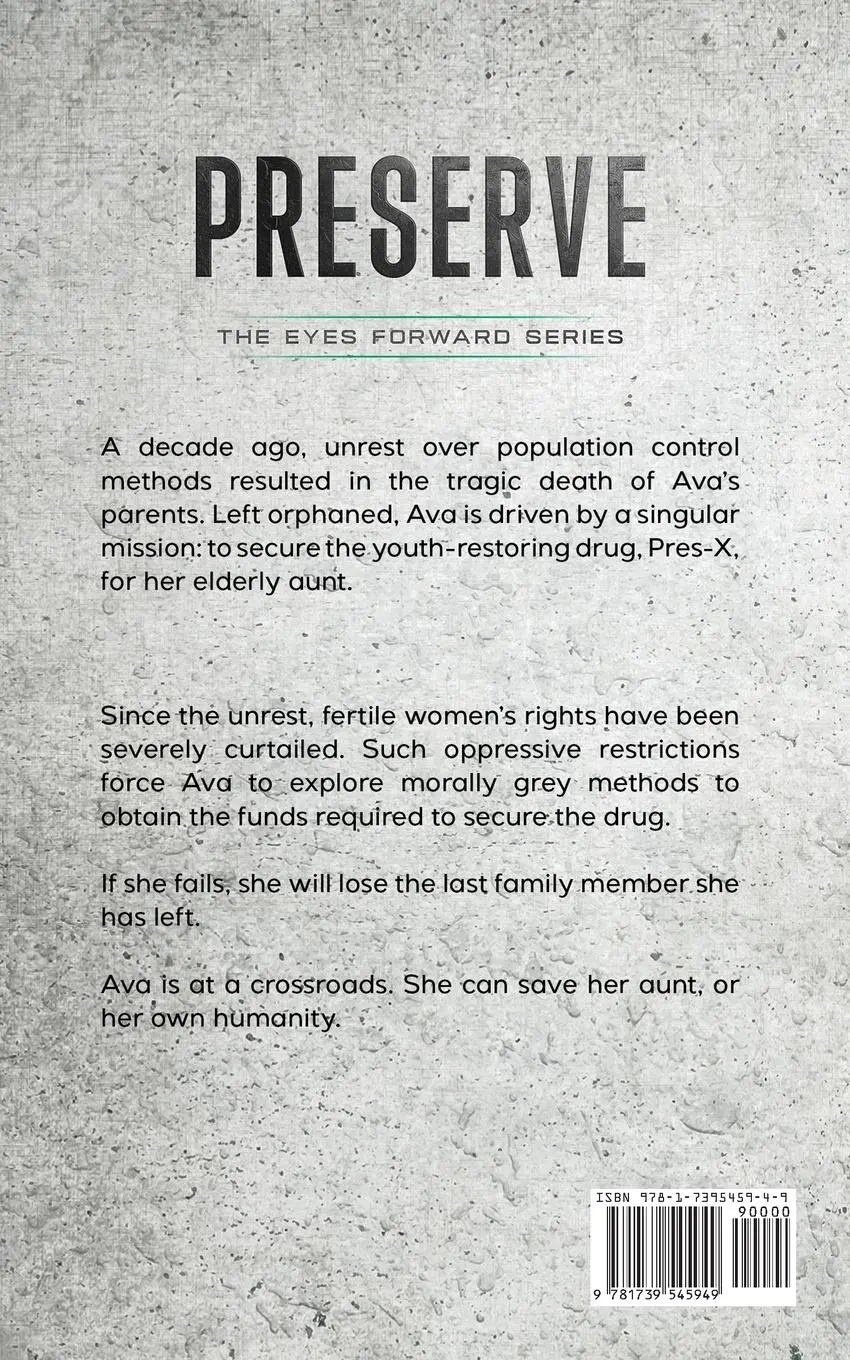 PRESERVE

THE EYES FORWARD SERIES

A decade ago, unrest over population control methods resulted in the tragic death of Ava's parents. Left orphaned, Ava is driven by a singular mission: to secure the youth-restoring drug, Pres-X, for her elderly aunt.

Since the unrest, fertile women's rights have been severely curtailed. Such oppressive restrictions force Ava to explore morally grey methods to obtain the funds required to secure the drug.

If she fails, she will lose the last family member she has left.

Ava is at a crossroads. She can save her aunt, or her own humanity.

ISBN 978-1-7395459-4-9

90000

9 781739 545949